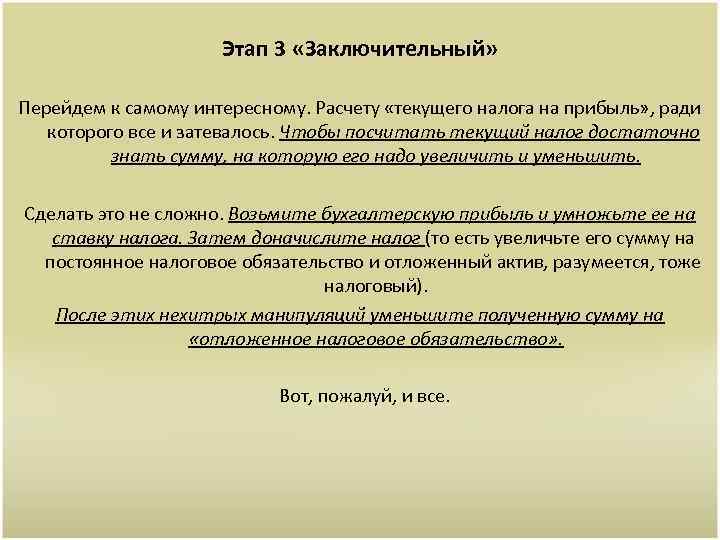 Этап 3 «Заключительный»

Перейдем к самому интересному. Расчету «текущего налога на прибыль», ради которого все и затевалось. Чтобы посчитать текущий налог достаточно знать сумму, на которую его надо увеличить и уменьшить.

Сделать это не сложно. Возьмите бухгалтерскую прибыль и умножьте ее на ставку налога. Затем доначислите налог (то есть увеличьте его сумму на постоянное налоговое обязательство и отложенный актив, разумеется, тоже налоговый).

После этих нехитрых манипуляций уменьшите полученную сумму на «отложенное налоговое обязательство».

Вот, пожалуй, и все.